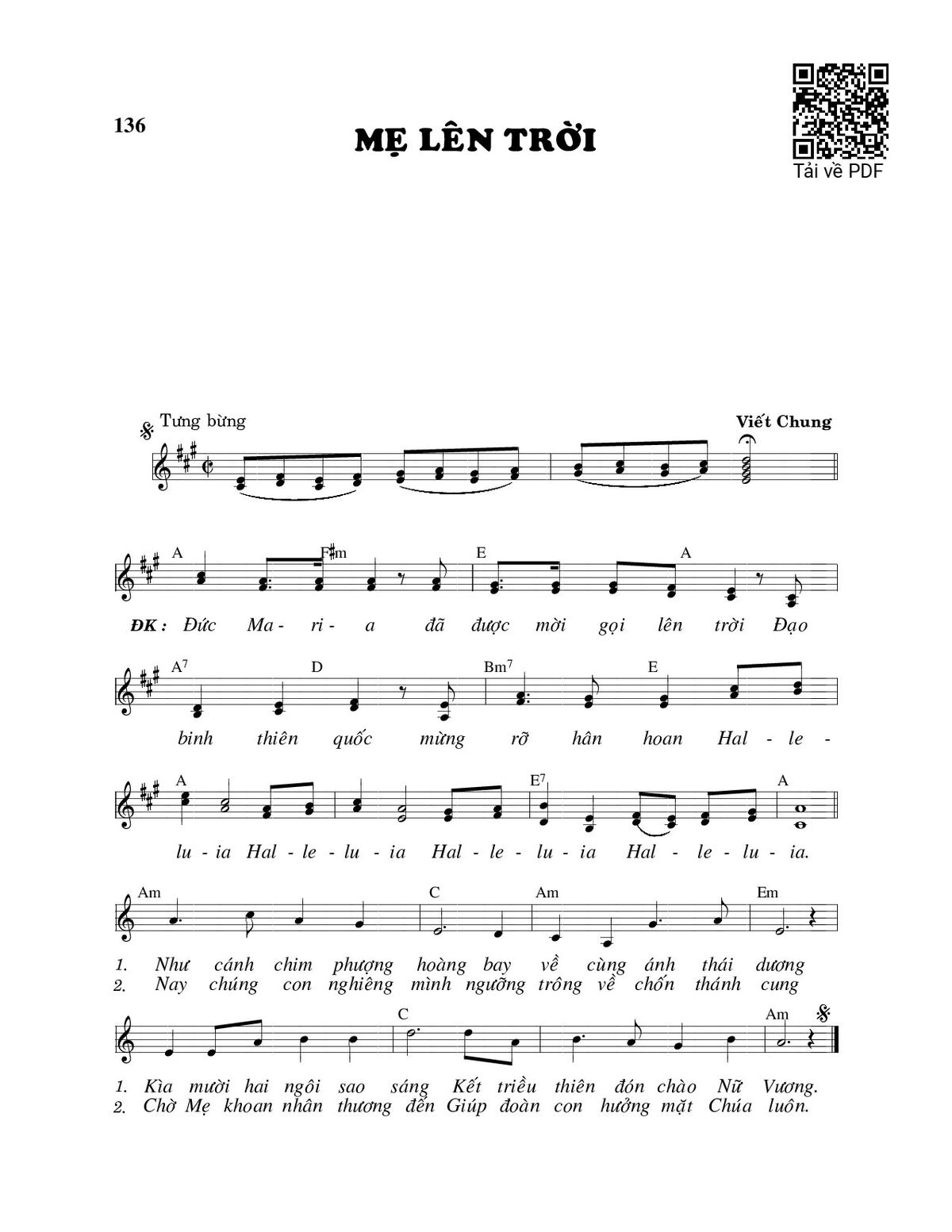 136

MẸ LÊN TRỜI

Tải về PDF

Tưng bừng

Viết Chung

A F♯m E A

ĐK: Đức Ma - ri - a đã được mời gọi lên trời Đạo

A$^7$ D Bm$^7$ E

binh thiên quốc mừng rỡ hân hoan Hal - le -

A E$^7$ A

lu - ia Hal - le - lu - ia Hal - le - lu - ia Hal - le - lu - ia.

Am C Am Em

1. Như cánh chim phượng hoàng bay về cùng ánh thái dương
2. Nay chúng con nghiêng mình ngưỡng trông về chốn thánh cung

C Am

1. Kìa mười hai ngôi sao sáng Kết triều thiên đón chào Nữ Vương.
2. Chờ Mẹ khoan nhân thương đến Giúp đoàn con hưởng mặt Chúa luôn.